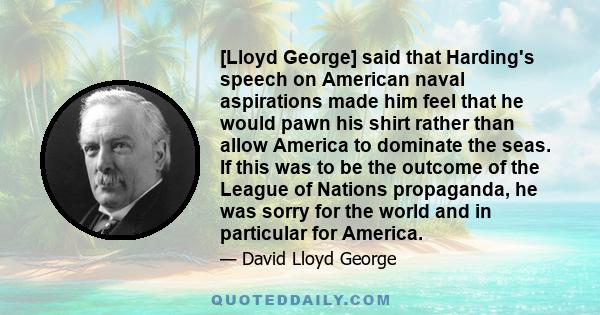 [Lloyd George] said that Harding's speech on American naval aspirations made him feel that he would pawn his shirt rather than allow America to dominate the seas. If this was to be the outcome of the League of Nations propaganda, he was sorry for the world and in particular for America.

— David Lloyd George

QUOTEDDAILY.COM